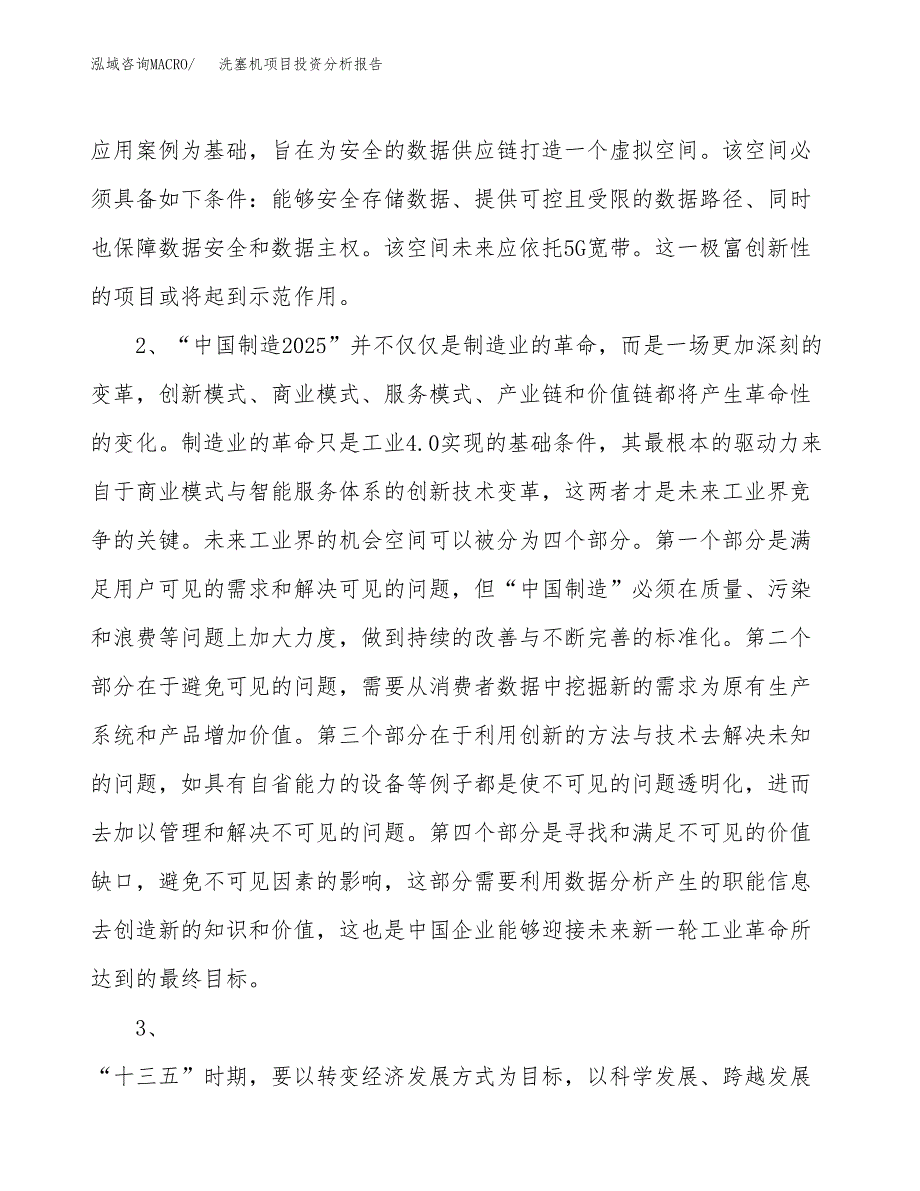 泓域咨询MACRO/　洗塞机项目投资分析报告

应用案例为基础，旨在为安全的数据供应链打造一个虚拟空间。该空间必须具备如下条件：能够安全存储数据、提供可控且受限的数据路径、同时也保障数据安全和数据主权。该空间未来应依托5G宽带。这一极富创新性的项目或将起到示范作用。

2、“中国制造2025”并不仅仅是制造业的革命，而是一场更加深刻的变革，创新模式、商业模式、服务模式、产业链和价值链都将产生革命性的变化。制造业的革命只是工业4.0实现的基础条件，其最根本的驱动力来自于商业模式与智能服务体系的创新技术变革，这两者才是未来工业界竞争的关键。未来工业界的机会空间可以被分为四个部分。第一个部分是满足用户可见的需求和解决可见的问题，但“中国制造”必须在质量、污染和浪费等问题上加大力度，做到持续的改善与不断完善的标准化。第二个部分在于避免可见的问题，需要从消费者数据中挖掘新的需求为原有生产系统和产品增加价值。第三个部分在于利用创新的方法与技术去解决未知的问题，如具有自省能力的设备等例子都是使不可见的问题透明化，进而去加以管理和解决不可见的问题。第四个部分是寻找和满足不可见的价值缺口，避免不可见因素的影响，这部分需要利用数据分析产生的职能信息去创造新的知识和价值，这也是中国企业能够迎接未来新一轮工业革命所达到的最终目标。

3、

“十三五”时期，要以转变经济发展方式为目标，以科学发展、跨越发展